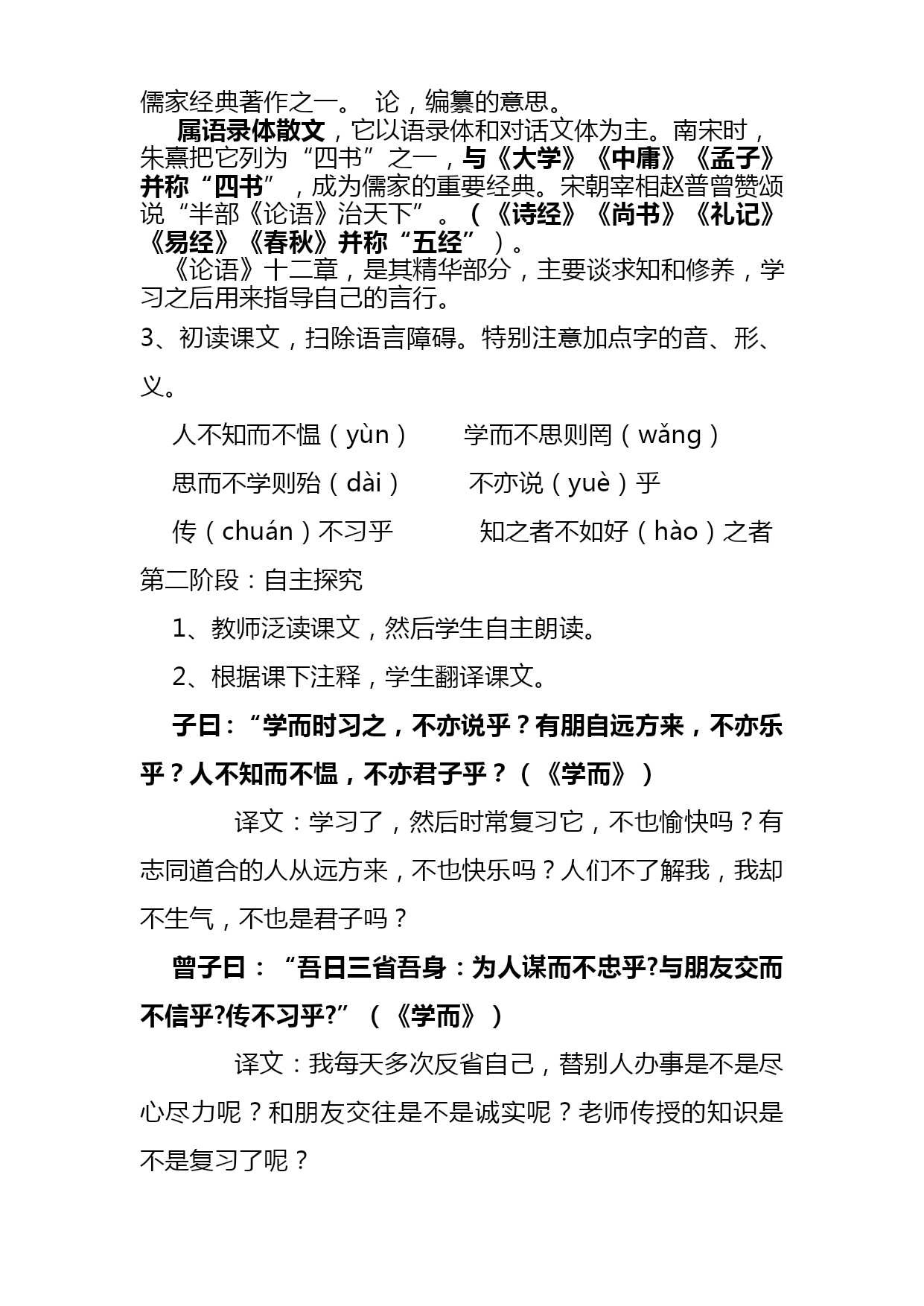 儒家经典著作之一。 论，编纂的意思。

属语录体散文，它以语录体和对话文体为主。南宋时，朱熹把它列为“四书”之一，与《大学》《中庸》《孟子》并称“四书”，成为儒家的重要经典。宋朝宰相赵普曾赞颂说“半部《论语》治天下”。（《诗经》《尚书》《礼记》《易经》《春秋》并称“五经”）。

《论语》十二章，是其精华部分，主要谈求知和修养，学习之后用来指导自己的言行。

3、初读课文，扫除语言障碍。特别注意加点字的音、形、义。

人不知而不愠（yùn）　学而不思则罔（wǎng）

思而不学则殆（dài）　不亦说（yuè）乎

传（chuán）不习乎　知之者不如好（hào）之者

第二阶段：自主探究

1、教师泛读课文，然后学生自主朗读。

2、根据课下注释，学生翻译课文。

子曰：“学而时习之，不亦说乎？有朋自远方来，不亦乐乎？人不知而不愠，不亦君子乎？（《学而》）

译文：学习了，然后时常复习它，不也愉快吗？有志同道合的人从远方来，不也快乐吗？人们不了解我，我却不生气，不也是君子吗？

曾子曰：“吾日三省吾身：为人谋而不忠乎?与朋友交而不信乎?传不习乎?”（《学而》）

译文：我每天多次反省自己，替别人办事是不是尽心尽力呢？和朋友交往是不是诚实呢？老师传授的知识是不是复习了呢？